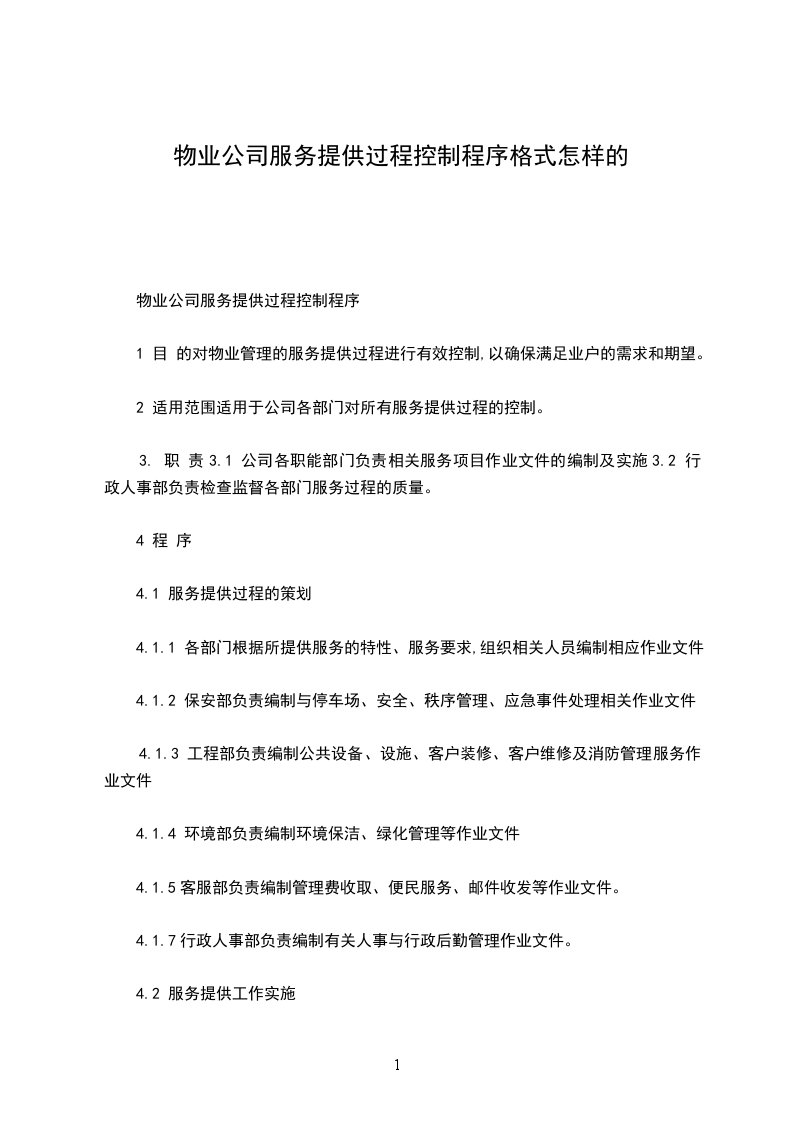 物业公司服务提供过程控制程序格式怎样的

物业公司服务提供过程控制程序

1 目 的对物业管理的服务提供过程进行有效控制,以确保满足业户的需求和期望。

2 适用范围适用于公司各部门对所有服务提供过程的控制。

3. 职 责 3.1 公司各职能部门负责相关服务项目作业文件的编制及实施 3.2 行政人事部负责检查监督各部门服务过程的质量。

4 程 序

4.1 服务提供过程的策划

4.1.1 各部门根据所提供服务的特性、服务要求,组织相关人员编制相应作业文件

4.1.2 保安部负责编制与停车场、安全、秩序管理、应急事件处理相关作业文件

4.1.3 工程部负责编制公共设备、设施、客户装修、客户维修及消防管理服务作业文件

4.1.4 环境部负责编制环境保洁、绿化管理等作业文件

4.1.5 客服部负责编制管理费收取、便民服务、邮件收发等作业文件。

4.1.7 行政人事部负责编制有关人事与行政后勤管理作业文件。

4.2 服务提供工作实施

1